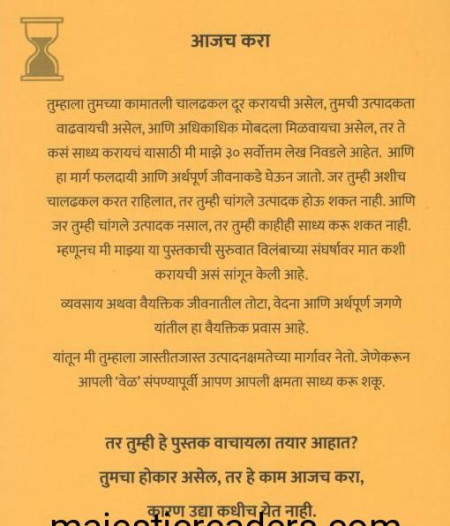 आजच करा

तुम्हाला तुमच्या कामातली चालढकल दूर करायची असेल, तुमची उत्पादकता वाढवायची असेल, आणि अधिकाधिक मोबदला मिळवायचा असेल, तर ते कसं साध्य करायचं यासाठी मी माझे ३० सर्वोत्तम लेख निवडले आहेत. आणि हा मार्ग फलदायी आणि अर्थपूर्ण जीवनाकडे घेऊन जातो. जर तुम्ही अशीच चालढकल करत राहिलात, तर तुम्ही चांगले उत्पादक होऊ शकत नाही. आणि जर तुम्ही चांगले उत्पादक नसाल, तर तुम्ही काहीही साध्य करू शकत नाही. म्हणूनच मी माझ्या या पुस्तकाची सुरुवात विलंबाच्या संघर्षावर मात कशी करायची असं सांगून केली आहे.

व्यवसाय अथवा वैयक्तिक जीवनातील तोटा, वेदना आणि अर्थपूर्ण जगणे यांतील हा वैयक्तिक प्रवास आहे.

यांतून मी तुम्हाला जास्तीतजास्त उत्पादनक्षमतेच्या मार्गावर नेतो. जेणेकरून आपली 'वेळ' संपण्यापूर्वी आपण आपली क्षमता साध्य करू शकू.

तर तुम्ही हे पुस्तक वाचायला तयार आहात?
तुमचा होकार असेल, तर हे काम आजच करा,
कारण उद्या कधीच येत नाही.

majesticreaders.com